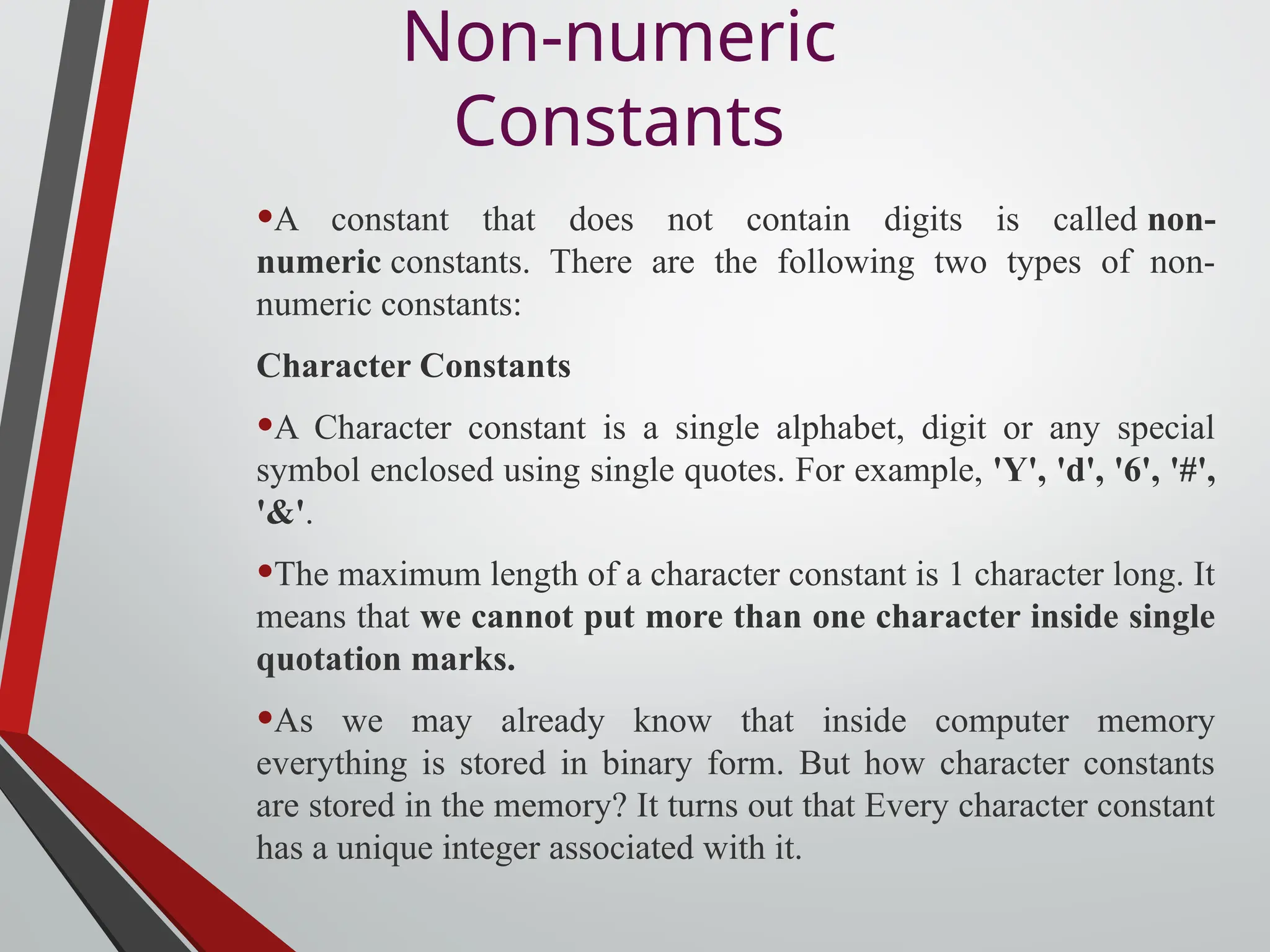 Non-numeric Constants

•A constant that does not contain digits is called non-numeric constants. There are the following two types of non-numeric constants:

Character Constants

•A Character constant is a single alphabet, digit or any special symbol enclosed using single quotes. For example, 'Y', 'd', '6', '#', '&'.

•The maximum length of a character constant is 1 character long. It means that we cannot put more than one character inside single quotation marks.

•As we may already know that inside computer memory everything is stored in binary form. But how character constants are stored in the memory? It turns out that Every character constant has a unique integer associated with it.